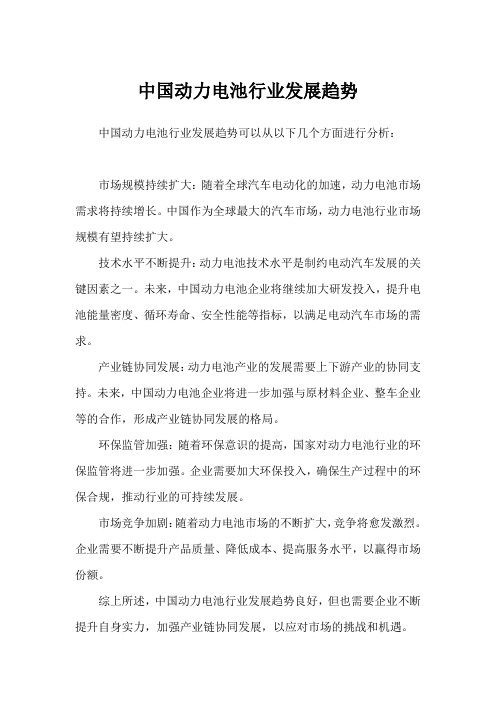 中国动力电池行业发展趋势

中国动力电池行业发展趋势可以从以下几个方面进行分析：

市场规模持续扩大：随着全球汽车电动化的加速，动力电池市场需求将持续增长。中国作为全球最大的汽车市场，动力电池行业市场规模有望持续扩大。

技术水平不断提升：动力电池技术水平是制约电动汽车发展的关键因素之一。未来，中国动力电池企业将继续加大研发投入，提升电池能量密度、循环寿命、安全性能等指标，以满足电动汽车市场的需求。

产业链协同发展：动力电池产业的发展需要上下游产业的协同支持。未来，中国动力电池企业将进一步加强与原材料企业、整车企业等的合作，形成产业链协同发展的格局。

环保监管加强：随着环保意识的提高，国家对动力电池行业的环保监管将进一步加强。企业需要加大环保投入，确保生产过程中的环保合规，推动行业的可持续发展。

市场竞争加剧：随着动力电池市场的不断扩大，竞争将愈发激烈。企业需要不断提升产品质量、降低成本、提高服务水平，以赢得市场份额。

综上所述，中国动力电池行业发展趋势良好，但也需要企业不断提升自身实力，加强产业链协同发展，以应对市场的挑战和机遇。